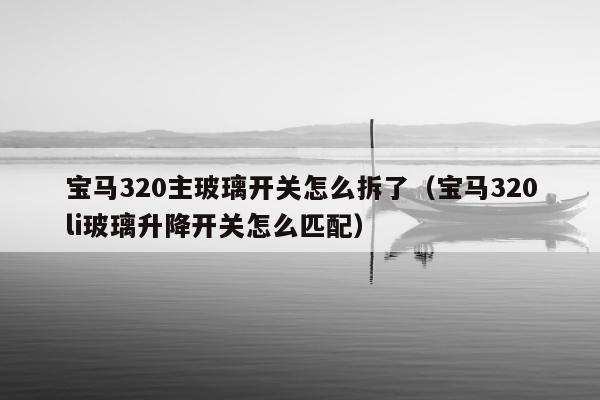 宝马320主玻璃开关怎么拆了（宝马320li玻璃升降开关怎么匹配）